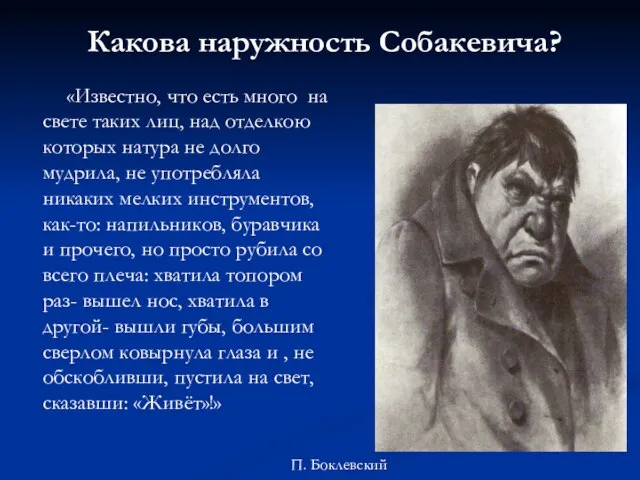 Какова наружность Собакевича?

«Известно, что есть много на свете таких лиц, над отделкою которых натура не долго мудрила, не употребляла никаких мелких инструментов, как-то: напильников, буравчика и прочего, но просто рубила со всего плеча: хватила топором раз- вышел нос, хватила в другой- вышли губы, большим сверлом ковырнула глаза и , не обскобливши, пустила на свет, сказавши: «Живёт»!»

П. Боклевский